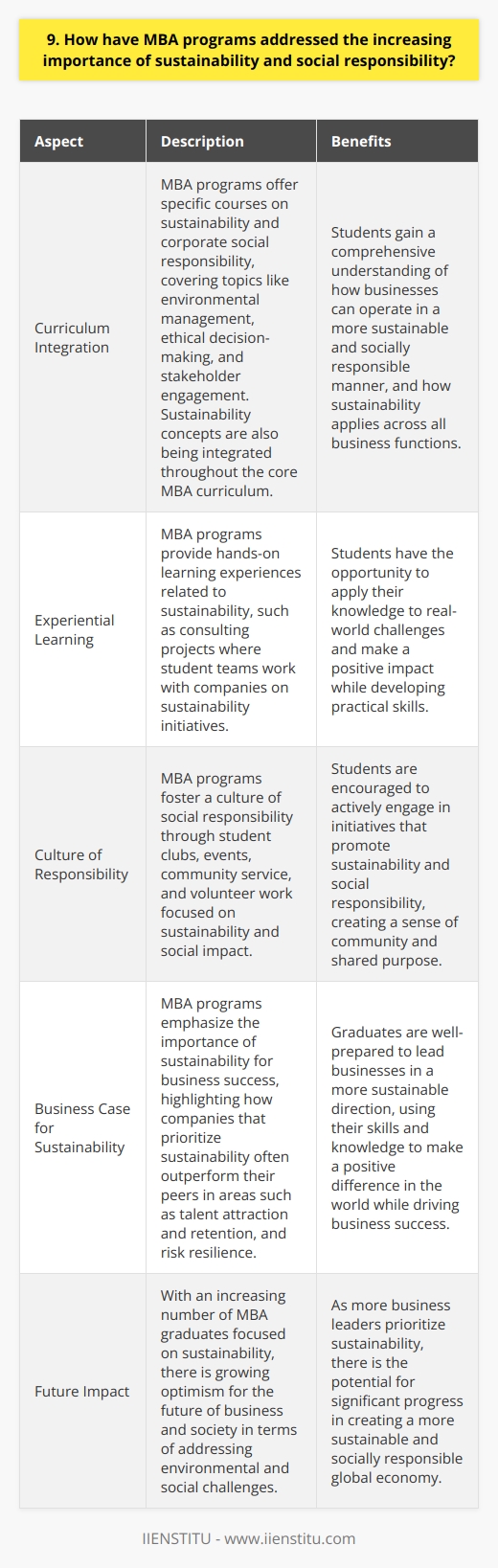 9. How have MBA programs addressed the increasing importance of sustainability and social responsibility?

| Aspect | Description | Benefits |
|---|---|---|
| Curriculum Integration | MBA programs offer specific courses on sustainability and corporate social responsibility, covering topics like environmental management, ethical decision-making, and stakeholder engagement. Sustainability concepts are also being integrated throughout the core MBA curriculum. | Students gain a comprehensive understanding of how businesses can operate in a more sustainable and socially responsible manner, and how sustainability applies across all business functions. |
| Experiential Learning | MBA programs provide hands-on learning experiences related to sustainability, such as consulting projects where student teams work with companies on sustainability initiatives. | Students have the opportunity to apply their knowledge to real-world challenges and make a positive impact while developing practical skills. |
| Culture of Responsibility | MBA programs foster a culture of social responsibility through student clubs, events, community service, and volunteer work focused on sustainability and social impact. | Students are encouraged to actively engage in initiatives that promote sustainability and social responsibility, creating a sense of community and shared purpose. |
| Business Case for Sustainability | MBA programs emphasize the importance of sustainability for business success, highlighting how companies that prioritize sustainability often outperform their peers in areas such as talent attraction and retention, and risk resilience. | Graduates are well-prepared to lead businesses in a more sustainable direction, using their skills and knowledge to make a positive difference in the world while driving business success. |
| Future Impact | With an increasing number of MBA graduates focused on sustainability, there is growing optimism for the future of business and society in terms of addressing environmental and social challenges. | As more business leaders prioritize sustainability, there is the potential for significant progress in creating a more sustainable and socially responsible global economy. |

IIENSTITU - www.iienstitu.com